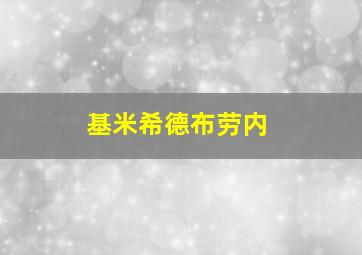 基米希德布劳内